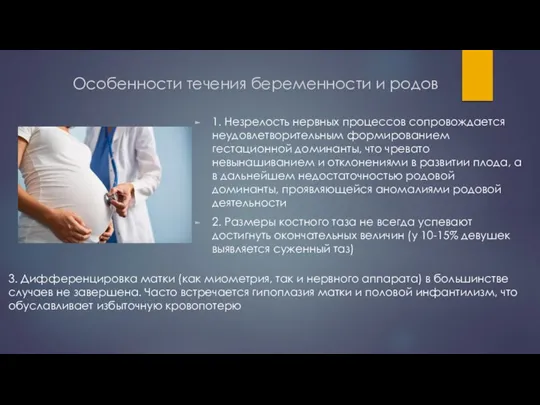 Особенности течения беременности и родов

1. Незрелость нервных процессов сопровождается неудовлетворительным формированием гестационной доминанты, что чревато невынашиванием и отклонениями в развитии плода, а в дальнейшем недостаточностью родовой доминанты, проявляющейся аномалиями родовой деятельности

2. Размеры костного таза не всегда успевают достигнуть окончательных величин (у 10-15% девушек выявляется суженный таз)

3. Дифференцировка матки (как миометрия, так и нервного аппарата) в большинстве случаев не завершена. Часто встречается гипоплазия матки и половой инфантилизм, что обуславливает избыточную кровопотерю